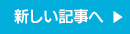 新しい記事へ ▶